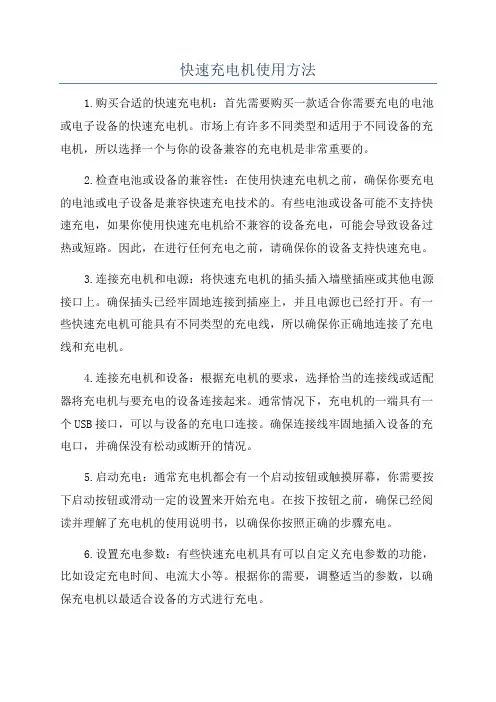 快速充电机使用方法

1.购买合适的快速充电机：首先需要购买一款适合你需要充电的电池或电子设备的快速充电机。市场上有许多不同类型和适用于不同设备的充电机，所以选择一个与你的设备兼容的充电机是非常重要的。

2.检查电池或设备的兼容性：在使用快速充电机之前，确保你要充电的电池或电子设备是兼容快速充电技术的。有些电池或设备可能不支持快速充电，如果你使用快速充电机给不兼容的设备充电，可能会导致设备过热或短路。因此，在进行任何充电之前，请确保你的设备支持快速充电。

3.连接充电机和电源：将快速充电机的插头插入墙壁插座或其他电源接口上。确保插头已经牢固地连接到插座上，并且电源也已经打开。有一些快速充电机可能具有不同类型的充电线，所以确保你正确地连接了充电线和充电机。

4.连接充电机和设备：根据充电机的要求，选择恰当的连接线或适配器将充电机与要充电的设备连接起来。通常情况下，充电机的一端具有一个USB接口，可以与设备的充电口连接。确保连接线牢固地插入设备的充电口，并确保没有松动或断开的情况。

5.启动充电：通常充电机都会有一个启动按钮或触摸屏幕，你需要按下启动按钮或滑动一定的设置来开始充电。在按下按钮之前，确保已经阅读并理解了充电机的使用说明书，以确保你按照正确的步骤充电。

6.设置充电参数：有些快速充电机具有可以自定义充电参数的功能，比如设定充电时间、电流大小等。根据你的需要，调整适当的参数，以确保充电机以最适合设备的方式进行充电。